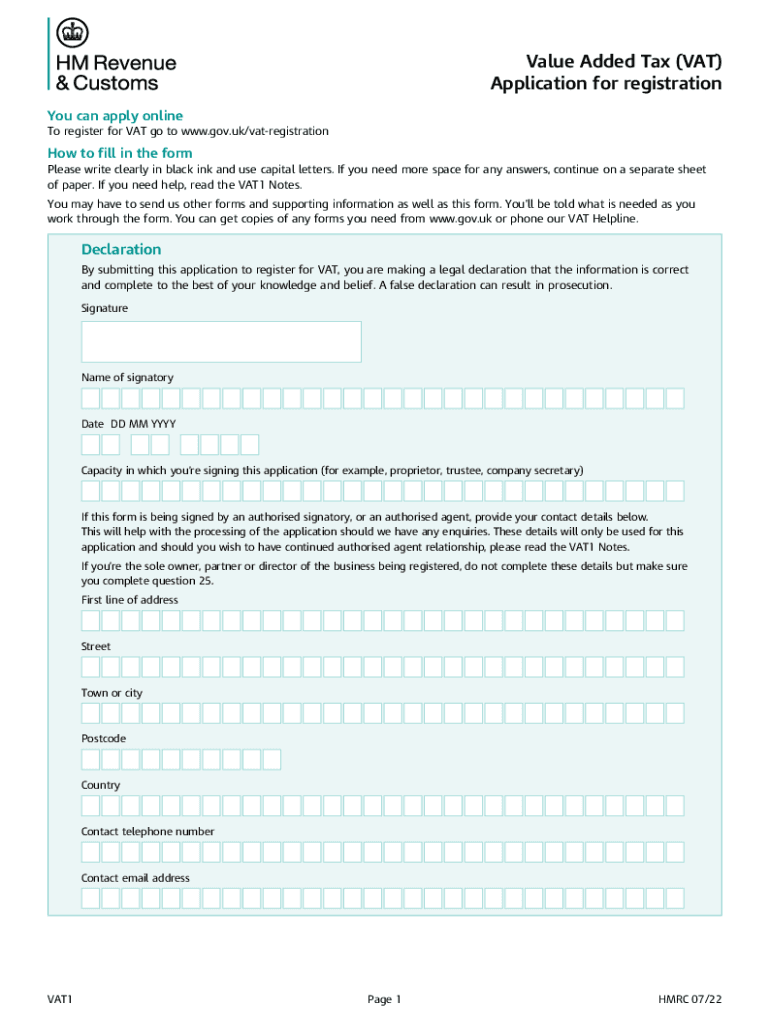 HM Revenue & Customs

Value Added Tax (VAT)
Application for registration

You can apply online

To register for VAT go to www.gov.uk/vat-registration

How to fill in the form

Please write clearly in black ink and use capital letters. If you need more space for any answers, continue on a separate sheet of paper. If you need help, read the VAT1 Notes.

You may have to send us other forms and supporting information as well as this form. You'll be told what is needed as you work through the form. You can get copies of any forms you need from www.gov.uk or phone our VAT Helpline.

Declaration

By submitting this application to register for VAT, you are making a legal declaration that the information is correct and complete to the best of your knowledge and belief. A false declaration can result in prosecution.

Signature

Name of signatory

Date DD MM YYYY

Capacity in which you're signing this application (for example, proprietor, trustee, company secretary)

If this form is being signed by an authorised signatory, or an authorised agent, provide your contact details below. This will help with the processing of the application should we have any enquiries. These details will only be used for this application and should you wish to have continued authorised agent relationship, please read the VAT1 Notes.

If you're the sole owner, partner or director of the business being registered, do not complete these details but make sure you complete question 25.

First line of address

Street

Town or city

Postcode

Country

Contact telephone number

Contact email address

VAT1

Page 1

HMRC 07/22